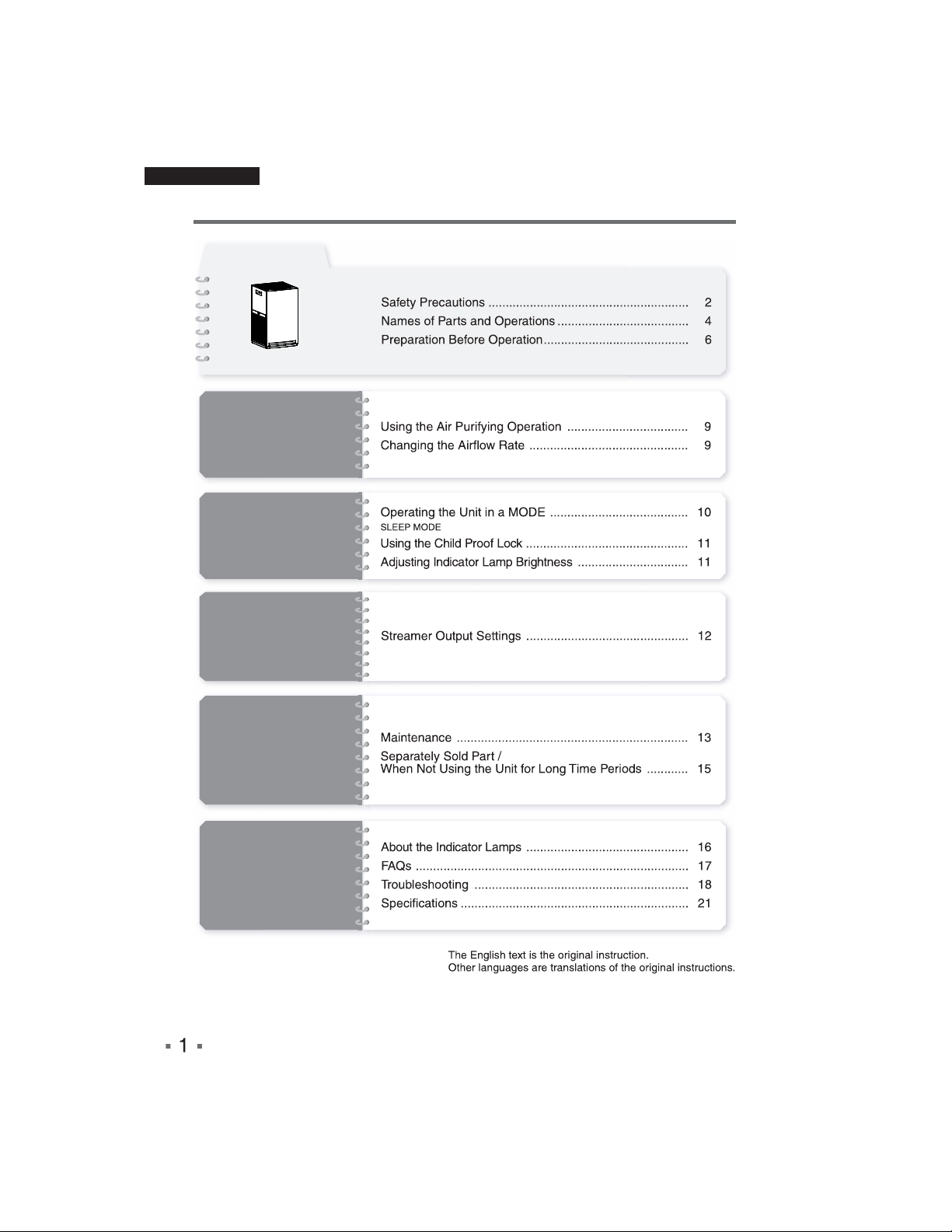 Safety Precautions 2
Names of Parts and Operations 4
Preparation Before Operation 6

Using the Air Purifying Operation 9
Changing the Airflow Rate 9

Operating the Unit in a MODE 10
SLEEP MODE
Using the Child Proof Lock 11
Adjusting Indicator Lamp Brightness 11

Streamer Output Settings 12

Maintenance 13
Separately Sold Part /
When Not Using the Unit for Long Time Periods 15

About the Indicator Lamps 16
FAQs 17
Troubleshooting 18
Specifications 21

The English text is the original instruction.
Other languages are translations of the original instructions.

1